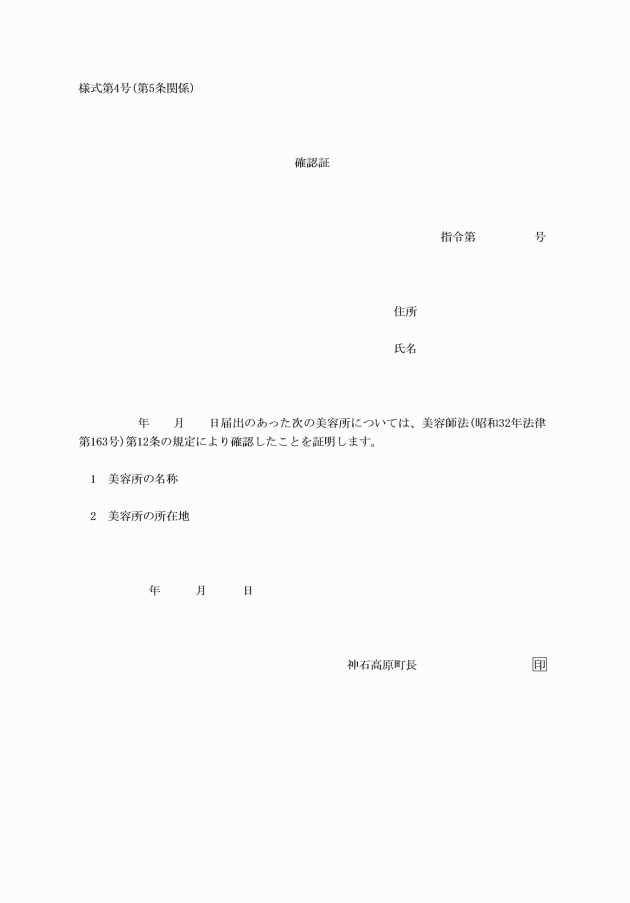 様式第4号(第5条関係)

確認証

指令第　　　　号

住所

氏名

年　　月　　日届出のあった次の美容所については、美容師法(昭和32年法律第163号)第12条の規定により確認したことを証明します。

1　美容所の名称

2　美容所の所在地

年　　月　　日

神石高原町長　　　　　　印